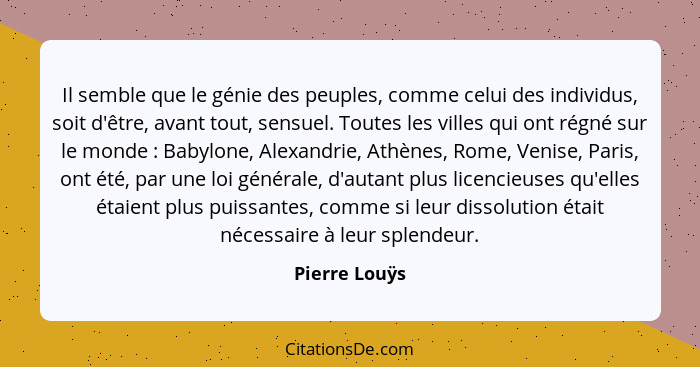 Il semble que le génie des peuples, comme celui des individus, soit d'être, avant tout, sensuel. Toutes les villes qui ont régné sur le monde : Babylone, Alexandrie, Athènes, Rome, Venise, Paris, ont été, par une loi générale, d'autant plus licencieuses qu'elles étaient plus puissantes, comme si leur dissolution était nécessaire à leur splendeur.

Pierre Louÿs

CitationsDe.com